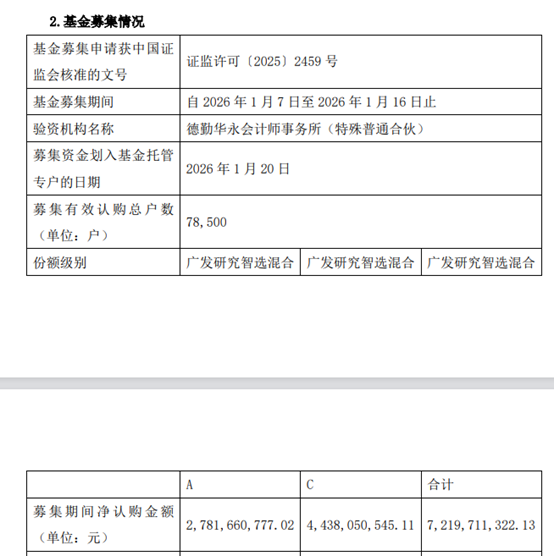 2. 基金募集情况

| 基金募集申请获中国证监会核准的文号 | 证监许可〔2025〕2459 号 | | |
|---|---|---|---|
| 基金募集期间 | 自 2026 年 1 月 7 日至 2026 年 1 月 16 日止 | | |
| 验资机构名称 | 德勤华永会计师事务所（特殊普通合伙） | | |
| 募集资金划入基金托管专户的日期 | 2026 年 1 月 20 日 | | |
| 募集有效认购总户数（单位：户） | 78,500 | | |
| 份额级别 | 广发研究智选混合 | 广发研究智选混合 | 广发研究智选混合 |

| | A | C | 合计 |
|---|---|---|---|
| 募集期间净认购金额（单位：元） | 2,781,660,777.02 | 4,438,050,545.11 | 7,219,711,322.13 |